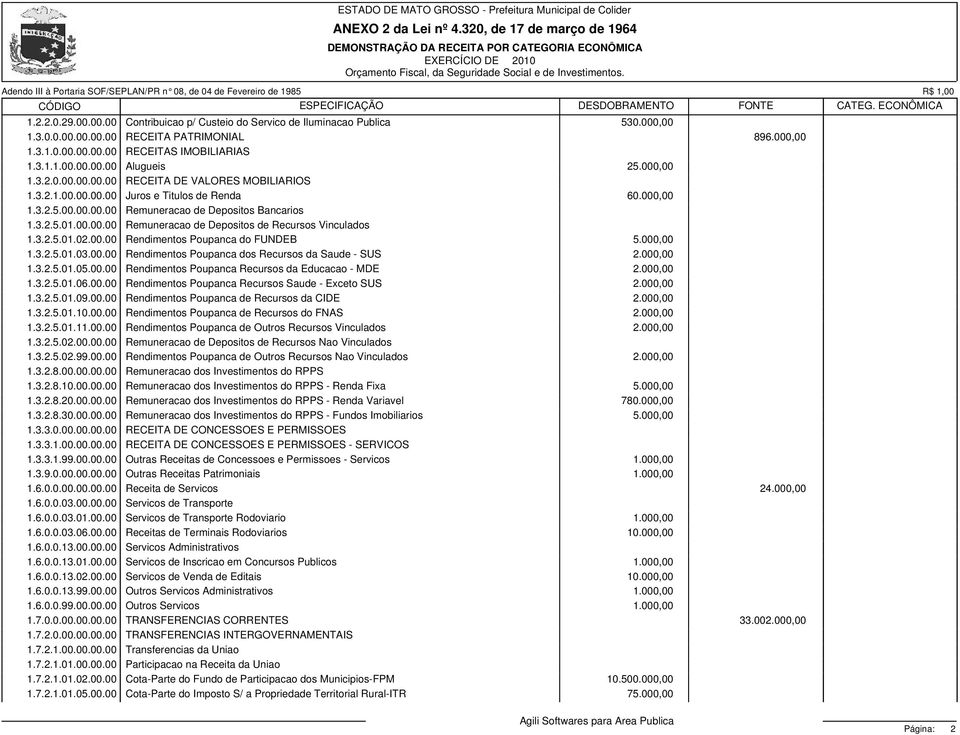 ESTADO DE MATO GROSSO - Prefeitura Municipal de Colider
ANEXO 2 da Lei nº 4.320, de 17 de março de 1964
DEMONSTRAÇÃO DA RECEITA POR CATEGORIA ECONÔMICA
EXERCÍCIO DE 2010
Orçamento Fiscal, da Seguridade Social e de Investimentos.

Adendo III à Portaria SOF/SEPLAN/PR n° 08, de 04 de Fevereiro de 1985
R$ 1,00

| CÓDIGO | ESPECIFICAÇÃO | DESDOBRAMENTO | FONTE | CATEG. ECONÔMICA |
|---|---|---|---|---|
| 1.2.2.0.29.00.00.00 | Contribuicao p/ Custeio do Servico de Iluminacao Publica | 530.000,00 | | |
| 1.3.0.0.00.00.00.00 | RECEITA PATRIMONIAL | | 896.000,00 | |
| 1.3.1.0.00.00.00.00 | RECEITAS IMOBILIARIAS | | | |
| 1.3.1.1.00.00.00.00 | Alugueis | 25.000,00 | | |
| 1.3.2.0.00.00.00.00 | RECEITA DE VALORES MOBILIARIOS | | | |
| 1.3.2.1.00.00.00.00 | Juros e Titulos de Renda | 60.000,00 | | |
| 1.3.2.5.00.00.00.00 | Remuneracao de Depositos Bancarios | | | |
| 1.3.2.5.01.00.00.00 | Remuneracao de Depositos de Recursos Vinculados | | | |
| 1.3.2.5.01.02.00.00 | Rendimentos Poupanca do FUNDEB | 5.000,00 | | |
| 1.3.2.5.01.03.00.00 | Rendimentos Poupanca dos Recursos da Saude - SUS | 2.000,00 | | |
| 1.3.2.5.01.05.00.00 | Rendimentos Poupanca Recursos da Educacao - MDE | 2.000,00 | | |
| 1.3.2.5.01.06.00.00 | Rendimentos Poupanca Recursos Saude - Exceto SUS | 2.000,00 | | |
| 1.3.2.5.01.09.00.00 | Rendimentos Poupanca de Recursos da CIDE | 2.000,00 | | |
| 1.3.2.5.01.10.00.00 | Rendimentos Poupanca de Recursos do FNAS | 2.000,00 | | |
| 1.3.2.5.01.11.00.00 | Rendimentos Poupanca de Outros Recursos Vinculados | 2.000,00 | | |
| 1.3.2.5.02.00.00.00 | Remuneracao de Depositos de Recursos Nao Vinculados | | | |
| 1.3.2.5.02.99.00.00 | Rendimentos Poupanca de Outros Recursos Nao Vinculados | 2.000,00 | | |
| 1.3.2.8.00.00.00.00 | Remuneracao dos Investimentos do RPPS | | | |
| 1.3.2.8.10.00.00.00 | Remuneracao dos Investimentos do RPPS - Renda Fixa | 5.000,00 | | |
| 1.3.2.8.20.00.00.00 | Remuneracao dos Investimentos do RPPS - Renda Variavel | 780.000,00 | | |
| 1.3.2.8.30.00.00.00 | Remuneracao dos Investimentos do RPPS - Fundos Imobiliarios | 5.000,00 | | |
| 1.3.3.0.00.00.00.00 | RECEITA DE CONCESSOES E PERMISSOES | | | |
| 1.3.3.1.00.00.00.00 | RECEITA DE CONCESSOES E PERMISSOES - SERVICOS | | | |
| 1.3.3.1.99.00.00.00 | Outras Receitas de Concessoes e Permissoes - Servicos | 1.000,00 | | |
| 1.3.9.0.00.00.00.00 | Outras Receitas Patrimoniais | 1.000,00 | | |
| 1.6.0.0.00.00.00.00 | Receita de Servicos | | 24.000,00 | |
| 1.6.0.0.03.00.00.00 | Servicos de Transporte | | | |
| 1.6.0.0.03.01.00.00 | Servicos de Transporte Rodoviario | 1.000,00 | | |
| 1.6.0.0.03.06.00.00 | Receitas de Terminais Rodoviarios | 10.000,00 | | |
| 1.6.0.0.13.00.00.00 | Servicos Administrativos | | | |
| 1.6.0.0.13.01.00.00 | Servicos de Inscricao em Concursos Publicos | 1.000,00 | | |
| 1.6.0.0.13.02.00.00 | Servicos de Venda de Editais | 10.000,00 | | |
| 1.6.0.0.13.99.00.00 | Outros Servicos Administrativos | 1.000,00 | | |
| 1.6.0.0.99.00.00.00 | Outros Servicos | 1.000,00 | | |
| 1.7.0.0.00.00.00.00 | TRANSFERENCIAS CORRENTES | | 33.002.000,00 | |
| 1.7.2.0.00.00.00.00 | TRANSFERENCIAS INTERGOVERNAMENTAIS | | | |
| 1.7.2.1.00.00.00.00 | Transferencias da Uniao | | | |
| 1.7.2.1.01.00.00.00 | Participacao na Receita da Uniao | | | |
| 1.7.2.1.01.02.00.00 | Cota-Parte do Fundo de Participacao dos Municipios-FPM | 10.500.000,00 | | |
| 1.7.2.1.01.05.00.00 | Cota-Parte do Imposto S/ a Propriedade Territorial Rural-ITR | 75.000,00 | | |

Agili Softwares para Area Publica
Página: 2